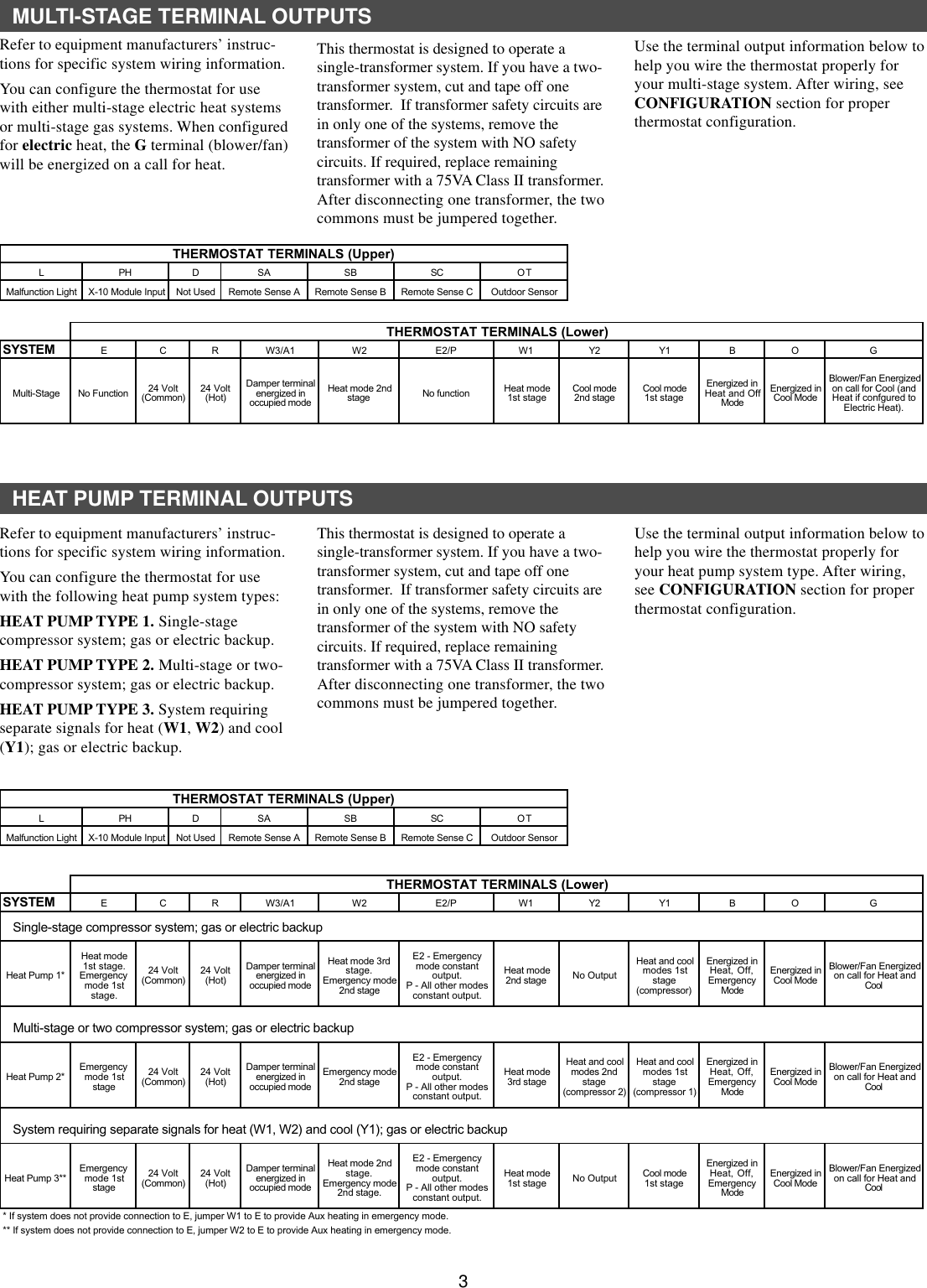 MULTI-STAGE TERMINAL OUTPUTS

Refer to equipment manufacturers' instructions for specific system wiring information.

You can configure the thermostat for use with either multi-stage electric heat systems or multi-stage gas systems. When configured for **electric** heat, the **G** terminal (blower/fan) will be energized on a call for heat.

This thermostat is designed to operate a single-transformer system. If you have a two-transformer system, cut and tape off one transformer. If transformer safety circuits are in only one of the systems, remove the transformer of the system with NO safety circuits. If required, replace remaining transformer with a 75VA Class II transformer. After disconnecting one transformer, the two commons must be jumpered together.

Use the terminal output information below to help you wire the thermostat properly for your multi-stage system. After wiring, see **CONFIGURATION** section for proper thermostat configuration.

THERMOSTAT TERMINALS (Upper)

| L | PH | D | SA | SB | SC | OT |
|---|---|---|---|---|---|---|
| Malfunction Light | X-10 Module Input | Not Used | Remote Sense A | Remote Sense B | Remote Sense C | Outdoor Sensor |

THERMOSTAT TERMINALS (Lower)

| SYSTEM | E | C | R | W3/A1 | W2 | E2/P | W1 | Y2 | Y1 | B | O | G |
|---|---|---|---|---|---|---|---|---|---|---|---|---|
| Multi-Stage | No Function | 24 Volt (Common) | 24 Volt (Hot) | Damper terminal energized in occupied mode | Heat mode 2nd stage | No function | Heat mode 1st stage | Cool mode 2nd stage | Cool mode 1st stage | Energized in Heat and Off Mode | Energized in Cool Mode | Blower/Fan Energized on call for Cool (and Heat if confgured to Electric Heat). |

HEAT PUMP TERMINAL OUTPUTS

Refer to equipment manufacturers' instructions for specific system wiring information.

You can configure the thermostat for use with the following heat pump system types:

**HEAT PUMP TYPE 1.** Single-stage compressor system; gas or electric backup.

**HEAT PUMP TYPE 2.** Multi-stage or two-compressor system; gas or electric backup.

**HEAT PUMP TYPE 3.** System requiring separate signals for heat (**W1**, **W2**) and cool (**Y1**); gas or electric backup.

This thermostat is designed to operate a single-transformer system. If you have a two-transformer system, cut and tape off one transformer. If transformer safety circuits are in only one of the systems, remove the transformer of the system with NO safety circuits. If required, replace remaining transformer with a 75VA Class II transformer. After disconnecting one transformer, the two commons must be jumpered together.

Use the terminal output information below to help you wire the thermostat properly for your heat pump system type. After wiring, see **CONFIGURATION** section for proper thermostat configuration.

THERMOSTAT TERMINALS (Upper)

| L | PH | D | SA | SB | SC | OT |
|---|---|---|---|---|---|---|
| Malfunction Light | X-10 Module Input | Not Used | Remote Sense A | Remote Sense B | Remote Sense C | Outdoor Sensor |

THERMOSTAT TERMINALS (Lower)

| SYSTEM | E | C | R | W3/A1 | W2 | E2/P | W1 | Y2 | Y1 | B | O | G |
|---|---|---|---|---|---|---|---|---|---|---|---|---|
| Single-stage compressor system; gas or electric backup | | | | | | | | | | | | |
| Heat Pump 1* | Heat mode 1st stage. Emergency mode 1st stage. | 24 Volt (Common) | 24 Volt (Hot) | Damper terminal energized in occupied mode | Heat mode 3rd stage. Emergency mode 2nd stage | E2 - Emergency mode constant output. P - All other modes constant output. | Heat mode 2nd stage | No Output | Heat and cool modes 1st stage (compressor) | Energized in Heat, Off, Emergency Mode | Energized in Cool Mode | Blower/Fan Energized on call for Heat and Cool |
| Multi-stage or two compressor system; gas or electric backup | | | | | | | | | | | | |
| Heat Pump 2* | Emergency mode 1st stage | 24 Volt (Common) | 24 Volt (Hot) | Damper terminal energized in occupied mode | Emergency mode 2nd stage | E2 - Emergency mode constant output. P - All other modes constant output. | Heat mode 3rd stage | Heat and cool modes 2nd stage (compressor 2) | Heat and cool modes 1st stage (compressor 1) | Energized in Heat, Off, Emergency Mode | Energized in Cool Mode | Blower/Fan Energized on call for Heat and Cool |
| System requiring separate signals for heat (W1, W2) and cool (Y1); gas or electric backup | | | | | | | | | | | | |
| Heat Pump 3** | Emergency mode 1st stage | 24 Volt (Common) | 24 Volt (Hot) | Damper terminal energized in occupied mode | Heat mode 2nd stage. Emergency mode 2nd stage. | E2 - Emergency mode constant output. P - All other modes constant output. | Heat mode 1st stage | No Output | Cool mode 1st stage | Energized in Heat, Off, Emergency Mode | Energized in Cool Mode | Blower/Fan Energized on call for Heat and Cool |

* If system does not provide connection to E, jumper W1 to E to provide Aux heating in emergency mode.
** If system does not provide connection to E, jumper W2 to E to provide Aux heating in emergency mode.

3